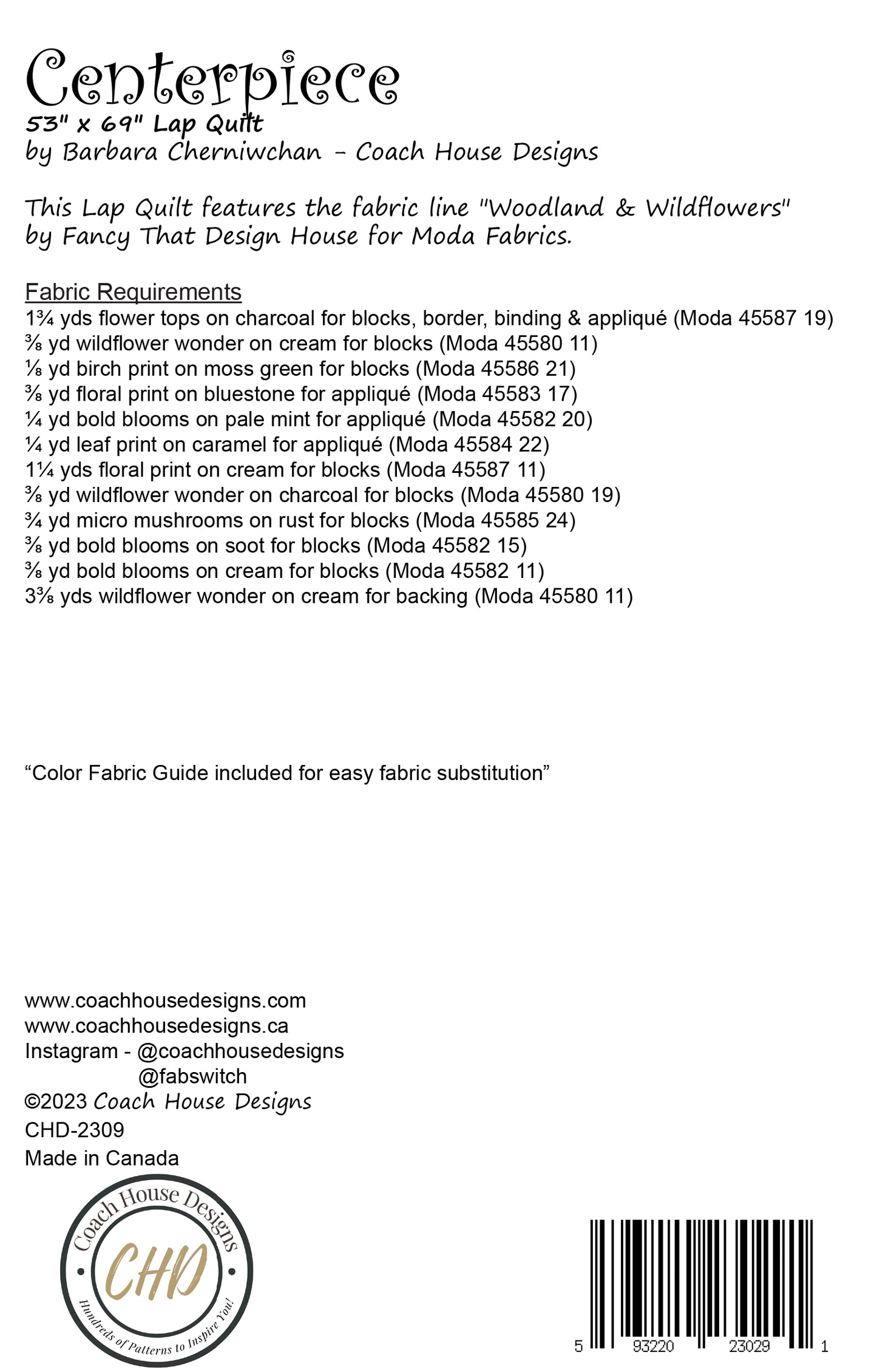 Centerpiece
53" x 69" Lap Quilt
by Barbara Cherniwchan - Coach House Designs

This Lap Quilt features the fabric line "Woodland & Wildflowers" by Fancy That Design House for Moda Fabrics.

Fabric Requirements
1¾ yds flower tops on charcoal for blocks, border, binding & appliqué (Moda 45587 19)
⅜ yd wildflower wonder on cream for blocks (Moda 45580 11)
⅛ yd birch print on moss green for blocks (Moda 45586 21)
⅜ yd floral print on bluestone for appliqué (Moda 45583 17)
¼ yd bold blooms on pale mint for appliqué (Moda 45582 20)
¼ yd leaf print on caramel for appliqué (Moda 45584 22)
1¼ yds floral print on cream for blocks (Moda 45587 11)
⅜ yd wildflower wonder on charcoal for blocks (Moda 45580 19)
¾ yd micro mushrooms on rust for blocks (Moda 45585 24)
⅜ yd bold blooms on soot for blocks (Moda 45582 15)
⅜ yd bold blooms on cream for blocks (Moda 45582 11)
3⅜ yds wildflower wonder on cream for backing (Moda 45580 11)

“Color Fabric Guide included for easy fabric substitution”

www.coachhousedesigns.com
www.coachhousedesigns.ca
Instagram - @coachhousedesigns
@fabswitch
©2023 Coach House Designs
CHD-2309
Made in Canada

Coach House Designs
CHD
Hundreds of Patterns to Inspire You!

5 93220 23029 1